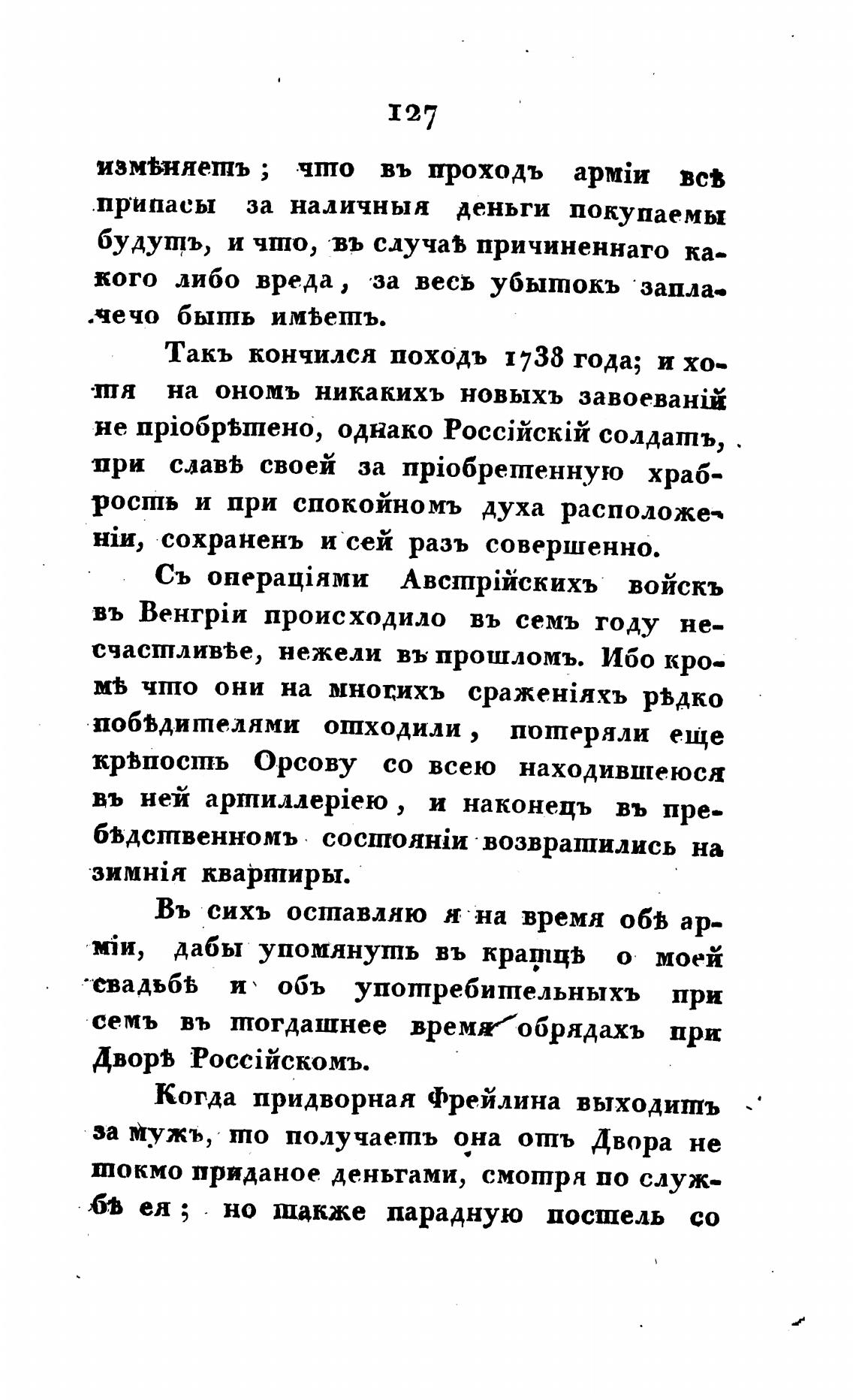 127

измѣняетъ; что въ проходъ арміи всѣ припасы за наличныя деньги покупаемы будутъ, и что, въ случаѣ причиненнаго какого либо вреда, за весь убытокъ заплачено быть имѣетъ.

Такъ кончился походъ 1738 года; и хотя на ономъ никакихъ новыхъ завоеваній не пріобрѣтено, однако Россійскій солдатъ, при славѣ своей за пріобретенную храбрость и при спокойномъ духа расположеніи, сохраненъ и сей разъ совершенно.

Съ операціями Австрійскихъ войскъ въ Венгріи происходило въ семъ году несчастливѣе, нежели въ прошломъ. Ибо кромѣ что они на многихъ сраженіяхъ рѣдко побѣдителями отходили, потеряли еще крѣпость Орсову со всею находившеюся въ ней артиллеріею, и наконецъ въ пребѣдственномъ состояніи возвратились на зимнія квартиры.

Въ сихъ оставляю я на время обѣ арміи, дабы упомянуть въ кратцѣ о моей свадьбѣ и объ употребительныхъ при семъ въ тогдашнее время обрядахъ при Дворѣ Россійскомъ.

Когда придворная Фрейлина выходитъ за мужъ, то получаетъ она отъ Двора не токмо приданое деньгами, смотря по службѣ ея; но также парадную постель со